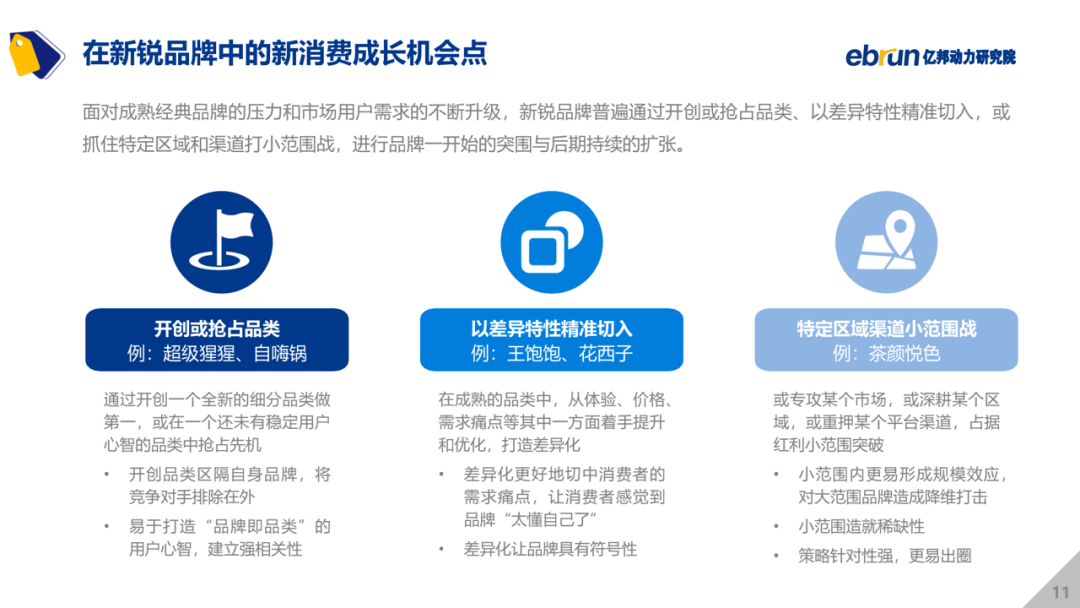 在新锐品牌中的新消费成长机会点

ebrun 亿邦动力研究院

面对成熟经典品牌的压力和市场用户需求的不断升级，新锐品牌普遍通过开创或抢占品类、以差异特性精准切入，或抓住特定区域和渠道打小范围战，进行品牌一开始的突围与后期持续的扩张。

开创或抢占品类
例：超级猩猩、自嗨锅

通过开创一个全新的细分品类做第一，或在一个还未有稳定用户心智的品类中抢占先机

• 开创品类区隔自身品牌，将竞争对手排除在外

• 易于打造“品牌即品类”的用户心智，建立强相关性

以差异特性精准切入
例：王饱饱、花西子

在成熟的品类中，从体验、价格、需求痛点等其中一方面着手提升和优化，打造差异化

• 差异化更好地切中消费者的需求痛点，让消费者感觉到品牌“太懂自己了”

• 差异化让品牌具有符号性

特定区域渠道小范围战
例：茶颜悦色

或专攻某个市场，或深耕某个区域，或重押某个平台渠道，占据红利小范围突破

• 小范围内更易形成规模效应，对大范围品牌造成降维打击

• 小范围造就稀缺性

• 策略针对性强，更易出圈

11